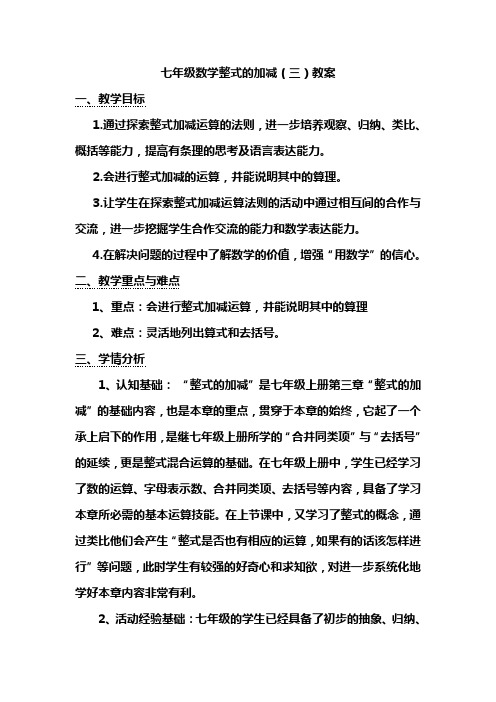 七年级数学整式的加减（三）教案

一、教学目标

1.通过探索整式加减运算的法则，进一步培养观察、归纳、类比、概括等能力，提高有条理的思考及语言表达能力。

2.会进行整式加减的运算，并能说明其中的算理。

3.让学生在探索整式加减运算法则的活动中通过相互间的合作与交流，进一步挖掘学生合作交流的能力和数学表达能力。

4.在解决问题的过程中了解数学的价值，增强“用数学”的信心。

二、教学重点与难点

1、重点：会进行整式加减运算，并能说明其中的算理

2、难点：灵活地列出算式和去括号。

三、学情分析

1、认知基础：“整式的加减”是七年级上册第三章“整式的加减”的基础内容，也是本章的重点，贯穿于本章的始终，它起了一个承上启下的作用，是继七年级上册所学的“合并同类项”与“去括号”的延续，更是整式混合运算的基础。在七年级上册中，学生已经学习了数的运算、字母表示数、合并同类项、去括号等内容，具备了学习本章所必需的基本运算技能。在上节课中，又学习了整式的概念，通过类比他们会产生“整式是否也有相应的运算，如果有的话该怎样进行”等问题，此时学生有较强的好奇心和求知欲，对进一步系统化地学好本章内容非常有利。

2、活动经验基础：七年级的学生已经具备了初步的抽象、归纳、